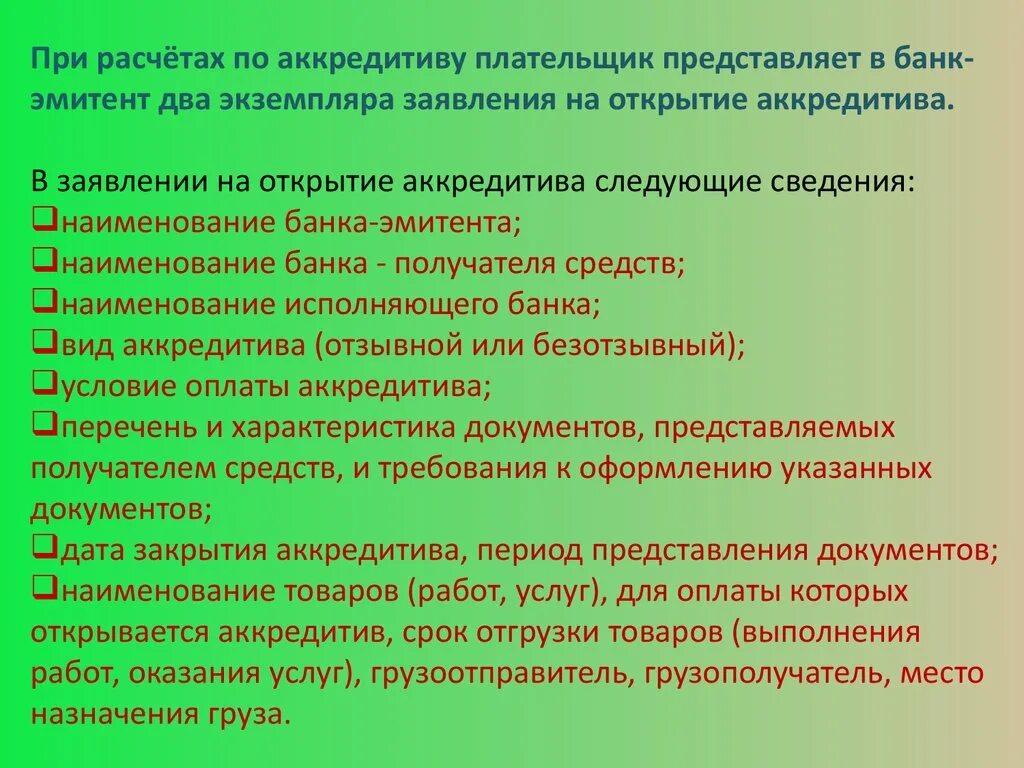 При расчётах по аккредитиву плательщик представляет в банк-эмитент два экземпляра заявления на открытие аккредитива.

В заявлении на открытие аккредитива следующие сведения:
❑наименование банка-эмитента;
❑наименование банка - получателя средств;
❑наименование исполняющего банка;
❑вид аккредитива (отзывной или безотзывный);
❑условие оплаты аккредитива;
❑перечень и характеристика документов, представляемых получателем средств, и требования к оформлению указанных документов;
❑дата закрытия аккредитива, период представления документов;
❑наименование товаров (работ, услуг), для оплаты которых открывается аккредитив, срок отгрузки товаров (выполнения работ, оказания услуг), грузоотправитель, грузополучатель, место назначения груза.